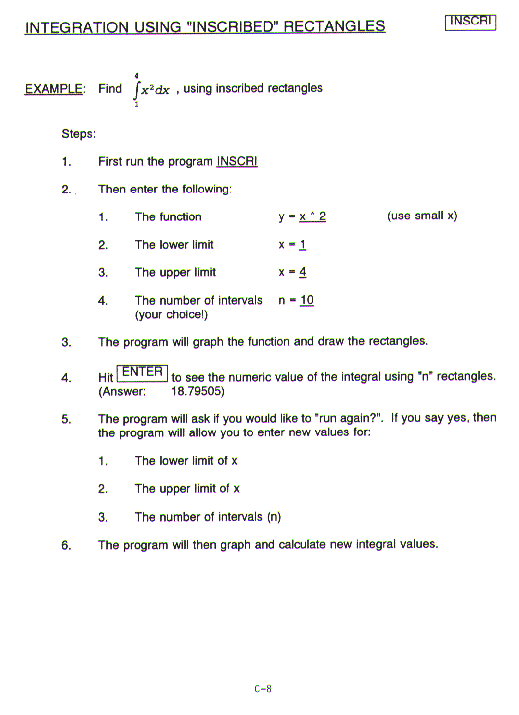 INTEGRATION USING "INSCRIBED" RECTANGLES

INSCRI

EXAMPLE: Find $\int_{1}^{4} x^2 dx$ , using inscribed rectangles

Steps:

1. First run the program INSCRI

2. Then enter the following:

1. The function y = x ^ 2 (use small x)

2. The lower limit x = 1

3. The upper limit x = 4

4. The number of intervals n = 10 (your choice!)

3. The program will graph the function and draw the rectangles.

4. Hit ENTER to see the numeric value of the integral using "n" rectangles. (Answer: 18.79505)

5. The program will ask if you would like to "run again?". If you say yes, then the program will allow you to enter new values for:

1. The lower limit of x

2. The upper limit of x

3. The number of intervals (n)

6. The program will then graph and calculate new integral values.

C-8